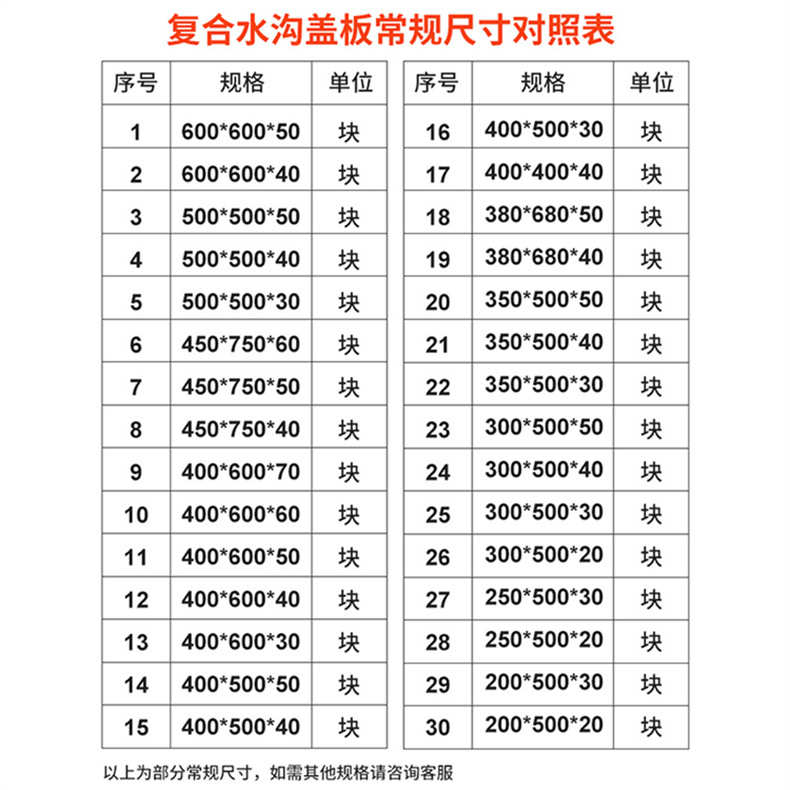 复合水沟盖板常规尺寸对照表

| 序号 | 规格 | 单位 |
|---|---|---|
| 1 | 600\*600\*50 | 块 |
| 2 | 600\*600\*40 | 块 |
| 3 | 500\*500\*50 | 块 |
| 4 | 500\*500\*40 | 块 |
| 5 | 500\*500\*30 | 块 |
| 6 | 450\*750\*60 | 块 |
| 7 | 450\*750\*50 | 块 |
| 8 | 450\*750\*40 | 块 |
| 9 | 400\*600\*70 | 块 |
| 10 | 400\*600\*60 | 块 |
| 11 | 400\*600\*50 | 块 |
| 12 | 400\*600\*40 | 块 |
| 13 | 400\*600\*30 | 块 |
| 14 | 400\*500\*50 | 块 |
| 15 | 400\*500\*40 | 块 |

| 序号 | 规格 | 单位 |
|---|---|---|
| 16 | 400\*500\*30 | 块 |
| 17 | 400\*400\*40 | 块 |
| 18 | 380\*680\*50 | 块 |
| 19 | 380\*680\*40 | 块 |
| 20 | 350\*500\*50 | 块 |
| 21 | 350\*500\*40 | 块 |
| 22 | 350\*500\*30 | 块 |
| 23 | 300\*500\*50 | 块 |
| 24 | 300\*500\*40 | 块 |
| 25 | 300\*500\*30 | 块 |
| 26 | 300\*500\*20 | 块 |
| 27 | 250\*500\*30 | 块 |
| 28 | 250\*500\*20 | 块 |
| 29 | 200\*500\*30 | 块 |
| 30 | 200\*500\*20 | 块 |

以上为部分常规尺寸，如需其他规格请咨询客服